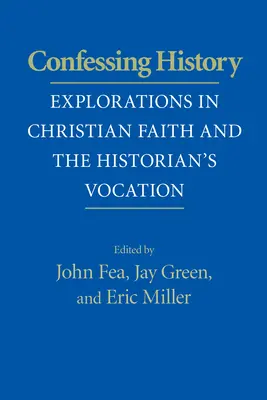 Confessing History

EXPLORATIONS IN CHRISTIAN FAITH AND THE HISTORIAN'S VOCATION

Edited by
John Fea, Jay Green, and Eric Miller